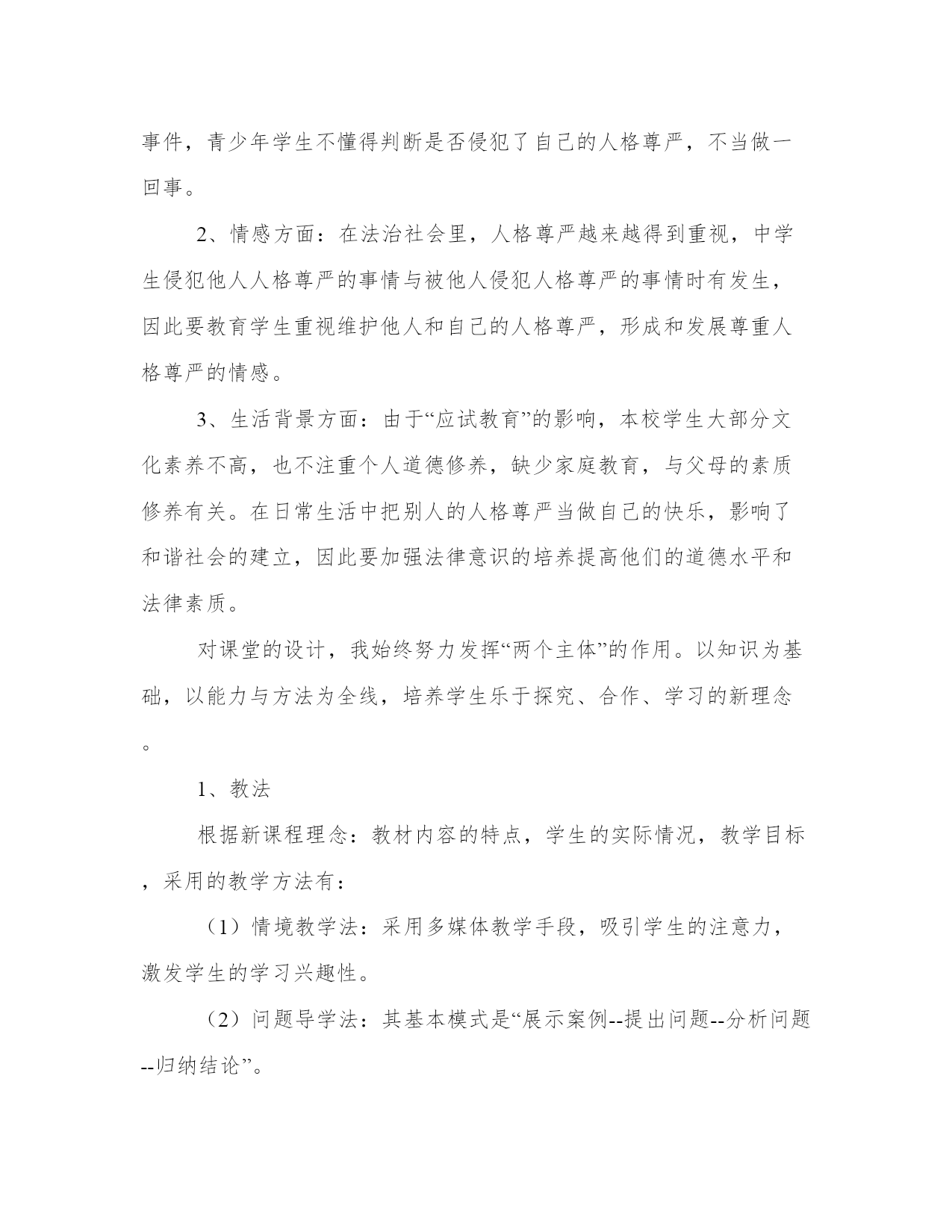 事件，青少年学生不懂得判断是否侵犯了自己的人格尊严，不当做一回事。

2、情感方面：在法治社会里，人格尊严越来越得到重视，中学生侵犯他人人格尊严的事情与被他人侵犯人格尊严的事情时有发生，因此要教育学生重视维护他人和自己的人格尊严，形成和发展尊重人格尊严的情感。

3、生活背景方面：由于“应试教育”的影响，本校学生大部分文化素养不高，也不注重个人道德修养，缺少家庭教育，与父母的素质修养有关。在日常生活中把别人的人格尊严当做自己的快乐，影响了和谐社会的建立，因此要加强法律意识的培养提高他们的道德水平和法律素质。

对课堂的设计，我始终努力发挥“两个主体”的作用。以知识为基础，以能力与方法为全线，培养学生乐于探究、合作、学习的新理念。

1、教法

根据新课程理念：教材内容的特点，学生的实际情况，教学目标，采用的教学方法有：

（1）情境教学法：采用多媒体教学手段，吸引学生的注意力，激发学生的学习兴趣性。

（2）问题导学法：其基本模式是“展示案例--提出问题--分析问题--归纳结论”。